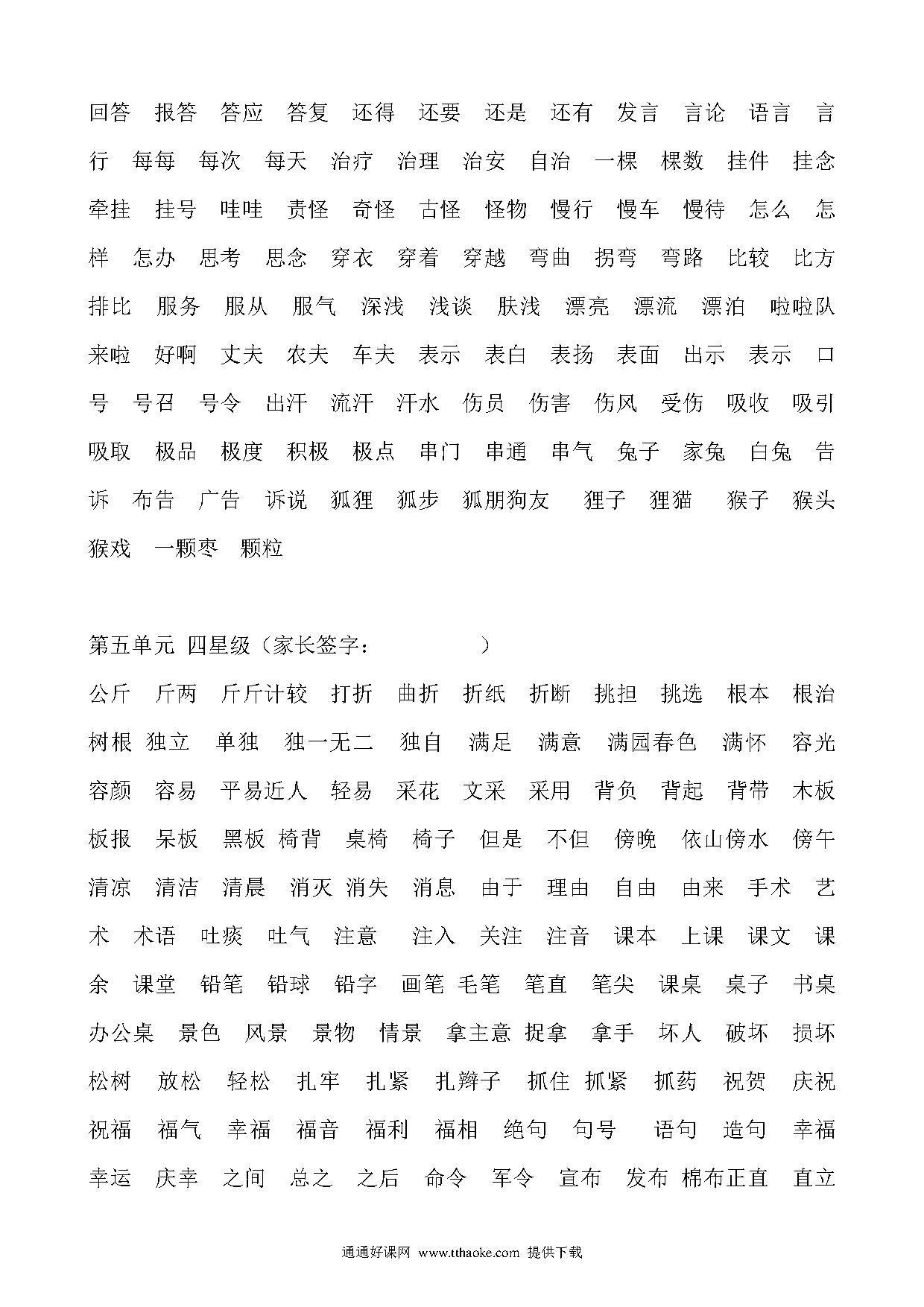 回答 报答 答应 答复 还得 还要 还是 还有 发言 言论 语言 言行 每每 每次 每天 治疗 治理 治安 自治 一棵 棵数 挂件 挂念 牵挂 挂号 哇哇 责怪 奇怪 古怪 怪物 慢行 慢车 慢待 怎么 怎样 怎办 思考 思念 穿衣 穿着 穿越 弯曲 拐弯 弯路 比较 比方 排比 服务 服从 服气 深浅 浅谈 肤浅 漂亮 漂流 漂泊 啦啦队 来啦 好啊 丈夫 农夫 车夫 表示 表白 表扬 表面 出示 表示 口号 号召 号令 出汗 流汗 汗水 伤员 伤害 伤风 受伤 吸收 吸引 吸取 极品 极度 积极 极点 串门 串通 串气 兔子 家兔 白兔 告诉 布告 广告 诉说 狐狸 狐步 狐朋狗友 狸子 狸猫 猴子 猴头 猴戏 一颗枣 颗粒

第五单元 四星级（家长签字： ）

公斤 斤两 斤斤计较 打折 曲折 折纸 折断 挑担 挑选 根本 根治 树根 独立 单独 独一无二 独自 满足 满意 满园春色 满怀 容光 容颜 容易 平易近人 轻易 采花 文采 采用 背负 背起 背带 木板 板报 呆板 黑板 椅背 桌椅 椅子 但是 不但 傍晚 依山傍水 傍午 清凉 清洁 清晨 消灭 消失 消息 由于 理由 自由 由来 手术 艺术 术语 吐痰 吐气 注意 注入 关注 注音 课本 上课 课文 课余 课堂 铅笔 铅球 铅字 画笔 毛笔 笔直 笔尖 课桌 桌子 书桌 办公桌 景色 风景 景物 情景 拿主意 捉拿 拿手 坏人 破坏 损坏 松树 放松 轻松 扎牢 扎紧 扎辫子 抓住 抓紧 抓药 祝贺 庆祝 祝福 福气 幸福 福音 福利 福相 绝句 句号 语句 造句 幸福 幸运 庆幸 之间 总之 之后 命令 军令 宣布 发布 棉布正直 直立

通通好课网 www.tthaoke.com 提供下载